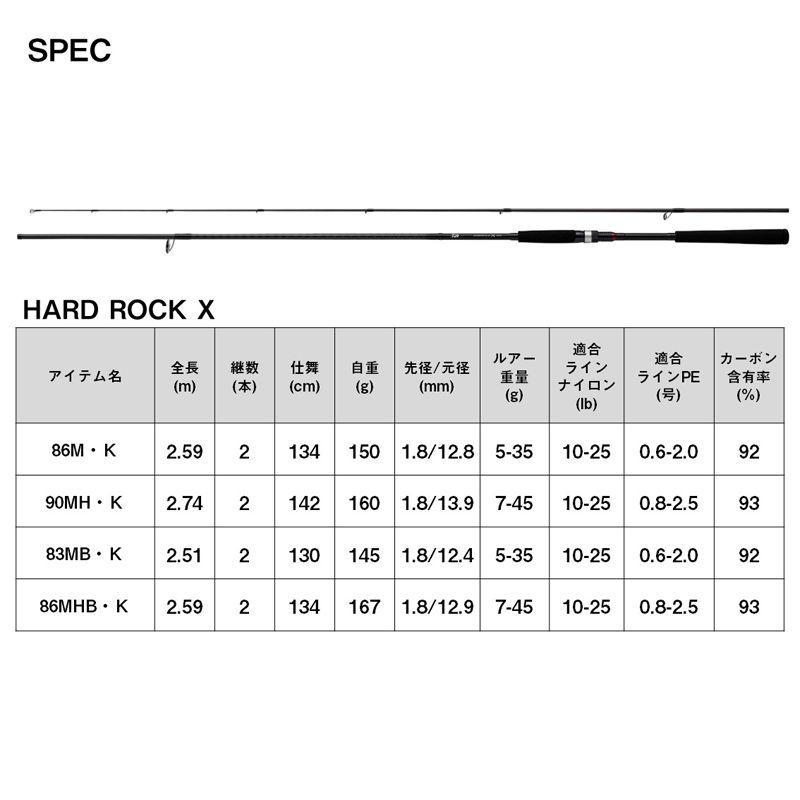 SPEC

HARD ROCK X

| アイテム名 | 全長 (m) | 継数 (本) | 仕舞 (cm) | 自重 (g) | 先径/元径 (mm) | ルアー重量 (g) | 適合ラインナイロン (lb) | 適合ラインPE (号) | カーボン含有率 (%) |
|---|---|---|---|---|---|---|---|---|---|
| 86M・K | 2.59 | 2 | 134 | 150 | 1.8/12.8 | 5-35 | 10-25 | 0.6-2.0 | 92 |
| 90MH・K | 2.74 | 2 | 142 | 160 | 1.8/13.9 | 7-45 | 10-25 | 0.8-2.5 | 93 |
| 83MB・K | 2.51 | 2 | 130 | 145 | 1.8/12.4 | 5-35 | 10-25 | 0.6-2.0 | 92 |
| 86MHB・K | 2.59 | 2 | 134 | 167 | 1.8/12.9 | 7-45 | 10-25 | 0.8-2.5 | 93 |